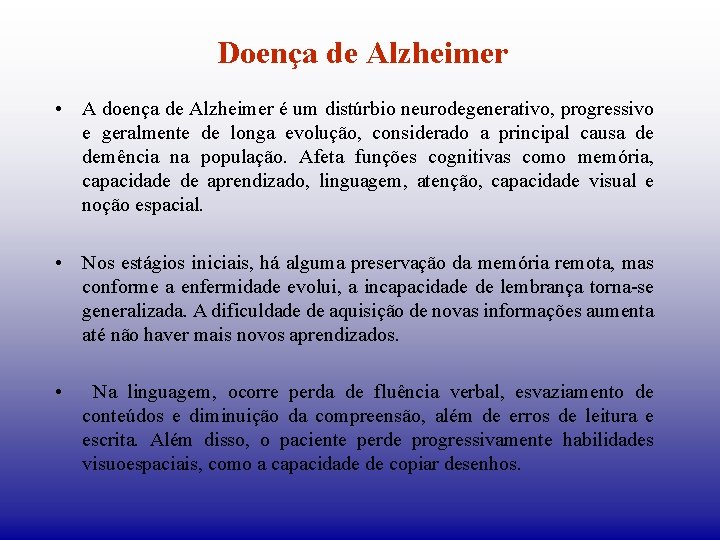 Doença de Alzheimer

• A doença de Alzheimer é um distúrbio neurodegenerativo, progressivo e geralmente de longa evolução, considerado a principal causa de demência na população. Afeta funções cognitivas como memória, capacidade de aprendizado, linguagem, atenção, capacidade visual e noção espacial.

• Nos estágios iniciais, há alguma preservação da memória remota, mas conforme a enfermidade evolui, a incapacidade de lembrança torna-se generalizada. A dificuldade de aquisição de novas informações aumenta até não haver mais novos aprendizados.

• Na linguagem, ocorre perda de fluência verbal, esvaziamento de conteúdos e diminuição da compreensão, além de erros de leitura e escrita. Além disso, o paciente perde progressivamente habilidades visuoespaciais, como a capacidade de copiar desenhos.